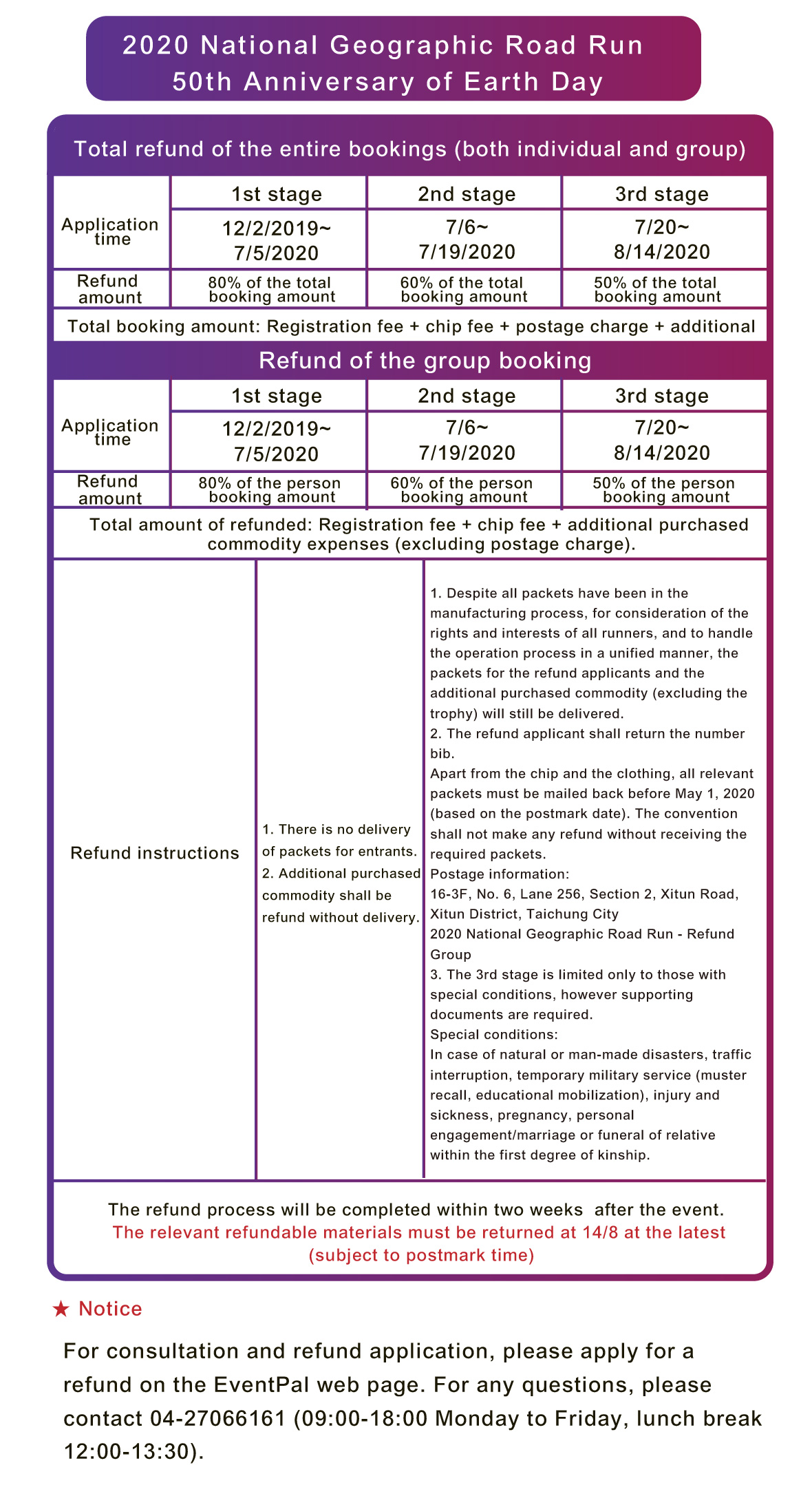 2020 National Geographic Road Run
50th Anniversary of Earth Day

Total refund of the entire bookings (both individual and group)

| | 1st stage | 2nd stage | 3rd stage |
|---|---|---|---|
| Application time | 12/2/2019~ 7/5/2020 | 7/6~ 7/19/2020 | 7/20~ 8/14/2020 |
| Refund amount | 80% of the total booking amount | 60% of the total booking amount | 50% of the total booking amount |

Total booking amount: Registration fee + chip fee + postage charge + additional

Refund of the group booking

| | 1st stage | 2nd stage | 3rd stage |
|---|---|---|---|
| Application time | 12/2/2019~ 7/5/2020 | 7/6~ 7/19/2020 | 7/20~ 8/14/2020 |
| Refund amount | 80% of the person booking amount | 60% of the person booking amount | 50% of the person booking amount |

Total amount of refunded: Registration fee + chip fee + additional purchased commodity expenses (excluding postage charge).

Refund instructions

1. There is no delivery of packets for entrants.
2. Additional purchased commodity shall be refund without delivery.

1. Despite all packets have been in the manufacturing process, for consideration of the rights and interests of all runners, and to handle the operation process in a unified manner, the packets for the refund applicants and the additional purchased commodity (excluding the trophy) will still be delivered.
2. The refund applicant shall return the number bib.
Apart from the chip and the clothing, all relevant packets must be mailed back before May 1, 2020 (based on the postmark date). The convention shall not make any refund without receiving the required packets.
Postage information:
16-3F, No. 6, Lane 256, Section 2, Xitun Road, Xitun District, Taichung City
2020 National Geographic Road Run - Refund Group
3. The 3rd stage is limited only to those with special conditions, however supporting documents are required.
Special conditions:
In case of natural or man-made disasters, traffic interruption, temporary military service (muster recall, educational mobilization), injury and sickness, pregnancy, personal engagement/marriage or funeral of relative within the first degree of kinship.

The refund process will be completed within two weeks after the event.
The relevant refundable materials must be returned at 14/8 at the latest (subject to postmark time)

★ Notice

For consultation and refund application, please apply for a refund on the EventPal web page. For any questions, please contact 04-27066161 (09:00-18:00 Monday to Friday, lunch break 12:00-13:30).